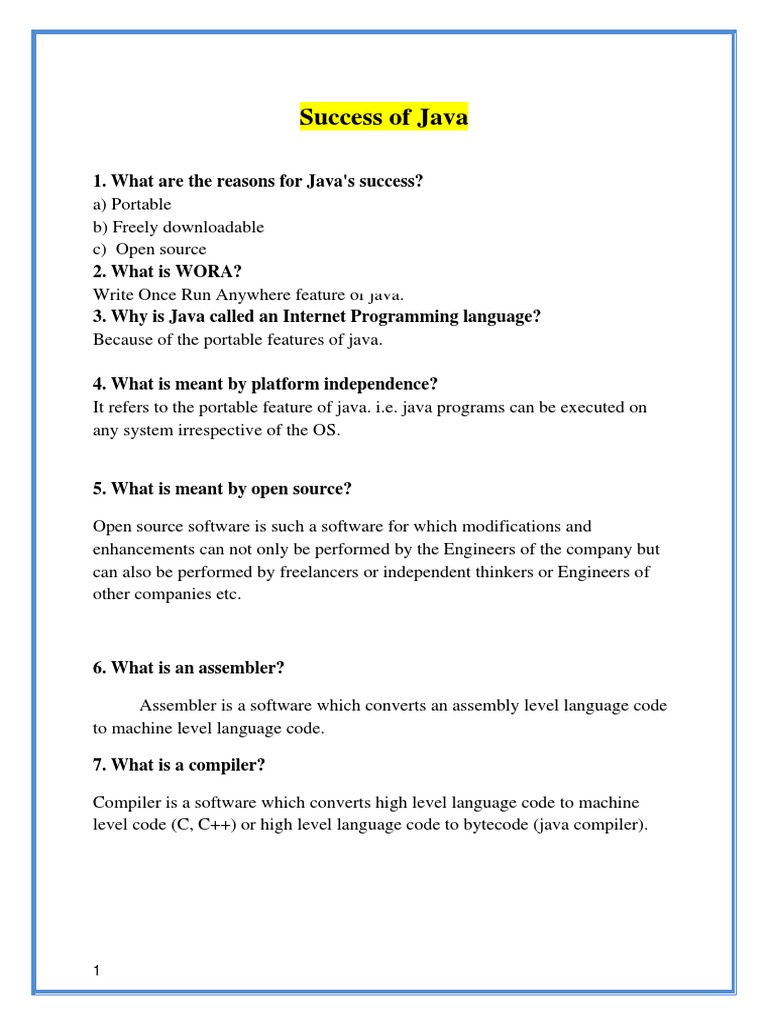 Success of Java

1. What are the reasons for Java's success?
a) Portable
b) Freely downloadable
c) Open source
2. What is WORA?
Write Once Run Anywhere feature of java.
3. Why is Java called an Internet Programming language?
Because of the portable features of java.

4. What is meant by platform independence?
It refers to the portable feature of java. i.e. java programs can be executed on any system irrespective of the OS.

5. What is meant by open source?

Open source software is such a software for which modifications and enhancements can not only be performed by the Engineers of the company but can also be performed by freelancers or independent thinkers or Engineers of other companies etc.

6. What is an assembler?

Assembler is a software which converts an assembly level language code to machine level language code.

7. What is a compiler?

Compiler is a software which converts high level language code to machine level code (C, C++) or high level language code to bytecode (java compiler).

1